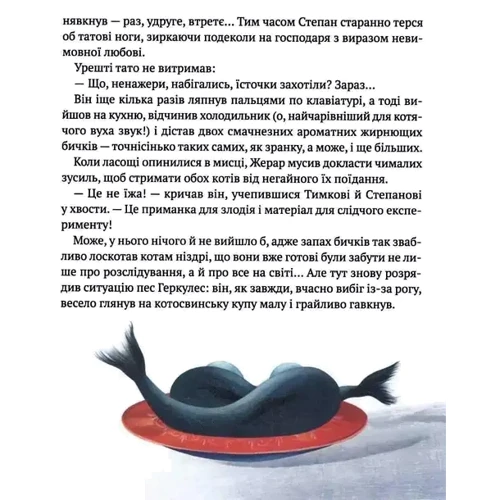 нявкнув — раз, удруге, втретє... Тим часом Степан старанно терся об татові ноги, зиркаючи подеколи на господаря з виразом невимовної любові.

Урешті тато не витримав:

— Що, ненажери, набігались, їсточки захотіли? Зараз...

Він іще кілька разів ляпнув пальцями по клавіатурі, а тоді вийшов на кухню, відчинив холодильник (о, найчарівніший для котячого вуха звук!) і дістав двох смачнезних ароматних жирнющих бичків — точнісінько таких самих, як зранку, а може, і ще більших.

Коли ласощі опинилися в мисці, Жерар мусив докласти чималих зусиль, щоб стримати обох котів від негайного їх поїдання.

— Це не їжа! — кричав він, учепившися Тимкові й Степанові у хвости. — Це приманка для злодія і матеріал для слідчого експерименту!

Може, у нього нічого й не вийшло б, адже запах бичків так звабливо лоскотав котам ніздрі, що вони вже готові були забути не лише про розслідування, а й про все на світі... Але тут знову розрядив ситуацію пес Геркулес: він, як завжди, вчасно вибіг із-за рогу, весело глянув на котосвинську купу малу і грайливо гавкнув.